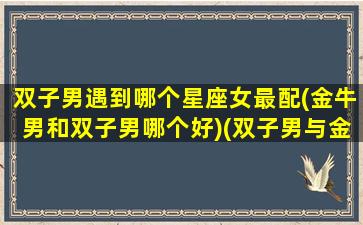 双子男遇到哪个星座女最配(金牛男和双子男哪个好)(双子男与金